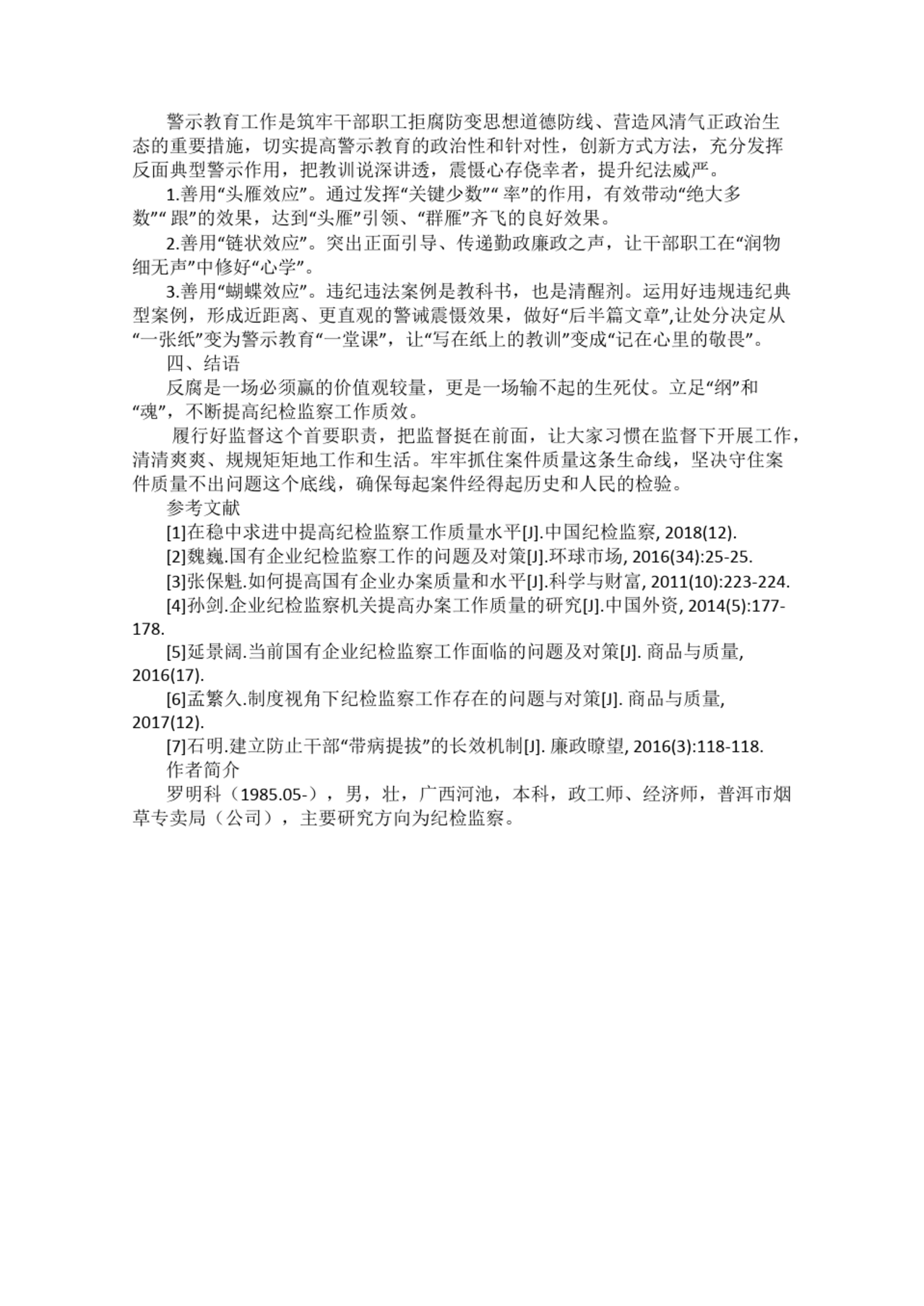 警示教育工作是筑牢干部职工拒腐防变思想道德防线、营造风清气正政治生态的重要措施，切实提高警示教育的政治性和针对性，创新方式方法，充分发挥反面典型警示作用，把教训说深讲透，震慑心存侥幸者，提升纪法威严。

1.善用“头雁效应”。通过发挥“关键少数”“ 率”的作用，有效带动“绝大多数”“ 跟”的效果，达到“头雁”引领、“群雁”齐飞的良好效果。

2.善用“链状效应”。突出正面引导、传递勤政廉政之声，让干部职工在“润物细无声”中修好“心学”。

3.善用“蝴蝶效应”。违纪违法案例是教科书，也是清醒剂。运用好违规违纪典型案例，形成近距离、更直观的警诫震慑效果，做好“后半篇文章”,让处分决定从“一张纸”变为警示教育“一堂课”，让“写在纸上的教训”变成“记在心里的敬畏”。

四、结语

反腐是一场必须赢的价值观较量，更是一场输不起的生死仗。立足“纲”和“魂”，不断提高纪检监察工作质效。

履行好监督这个首要职责，把监督挺在前面，让大家习惯在监督下开展工作，清清爽爽、规规矩矩地工作和生活。牢牢抓住案件质量这条生命线，坚决守住案件质量不出问题这个底线，确保每起案件经得起历史和人民的检验。

参考文献

[1]在稳中求进中提高纪检监察工作质量水平[J].中国纪检监察, 2018(12).

[2]魏巍.国有企业纪检监察工作的问题及对策[J].环球市场, 2016(34):25-25.

[3]张保魁.如何提高国有企业办案质量和水平[J].科学与财富, 2011(10):223-224.

[4]孙剑.企业纪检监察机关提高办案工作质量的研究[J].中国外资, 2014(5):177-178.

[5]延景阔.当前国有企业纪检监察工作面临的问题及对策[J]. 商品与质量, 2016(17).

[6]孟繁久.制度视角下纪检监察工作存在的问题与对策[J]. 商品与质量, 2017(12).

[7]石明.建立防止干部“带病提拔”的长效机制[J]. 廉政瞭望, 2016(3):118-118.

作者简介

罗明科（1985.05-），男，壮，广西河池，本科，政工师、经济师，普洱市烟草专卖局（公司），主要研究方向为纪检监察。